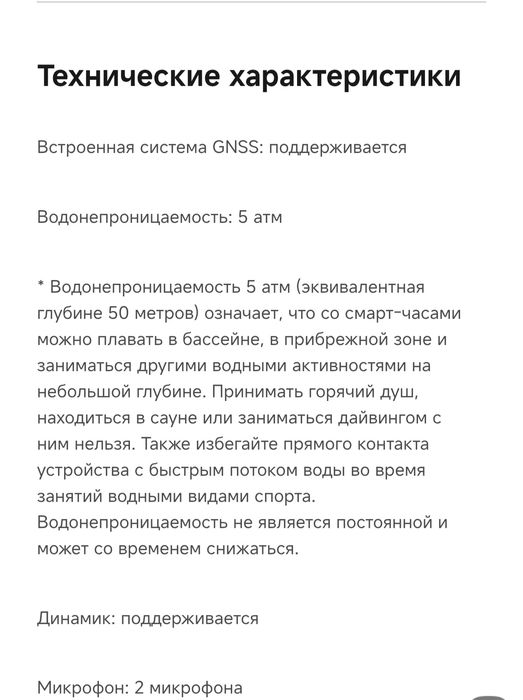 Технические характеристики

Встроенная система GNSS: поддерживается

Водонепроницаемость: 5 атм

* Водонепроницаемость 5 атм (эквивалентная глубине 50 метров) означает, что со смарт-часами можно плавать в бассейне, в прибрежной зоне и заниматься другими водными активностями на небольшой глубине. Принимать горячий душ, находиться в сауне или заниматься дайвингом с ним нельзя. Также избегайте прямого контакта устройства с быстрым потоком воды во время занятий водными видами спорта. Водонепроницаемость не является постоянной и может со временем снижаться.

Динамик: поддерживается

Микрофон: 2 микрофона